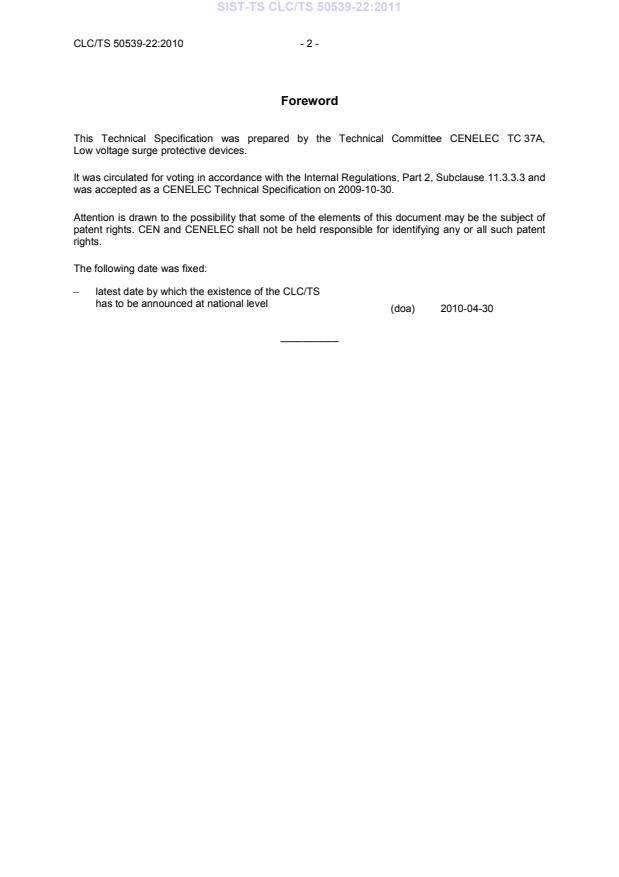 SIST-TS CLC/TS 50539-22:2011

CLC/TS 50539-22:2010 - 2 -

Foreword

This Technical Specification was prepared by the Technical Committee CENELEC TC 37A, Low voltage surge protective devices.

It was circulated for voting in accordance with the Internal Regulations, Part 2, Subclause 11.3.3.3 and was accepted as a CENELEC Technical Specification on 2009-10-30.

Attention is drawn to the possibility that some of the elements of this document may be the subject of patent rights. CEN and CENELEC shall not be held responsible for identifying any or all such patent rights.

The following date was fixed:

– latest date by which the existence of the CLC/TS has to be announced at national level (doa) 2010-04-30